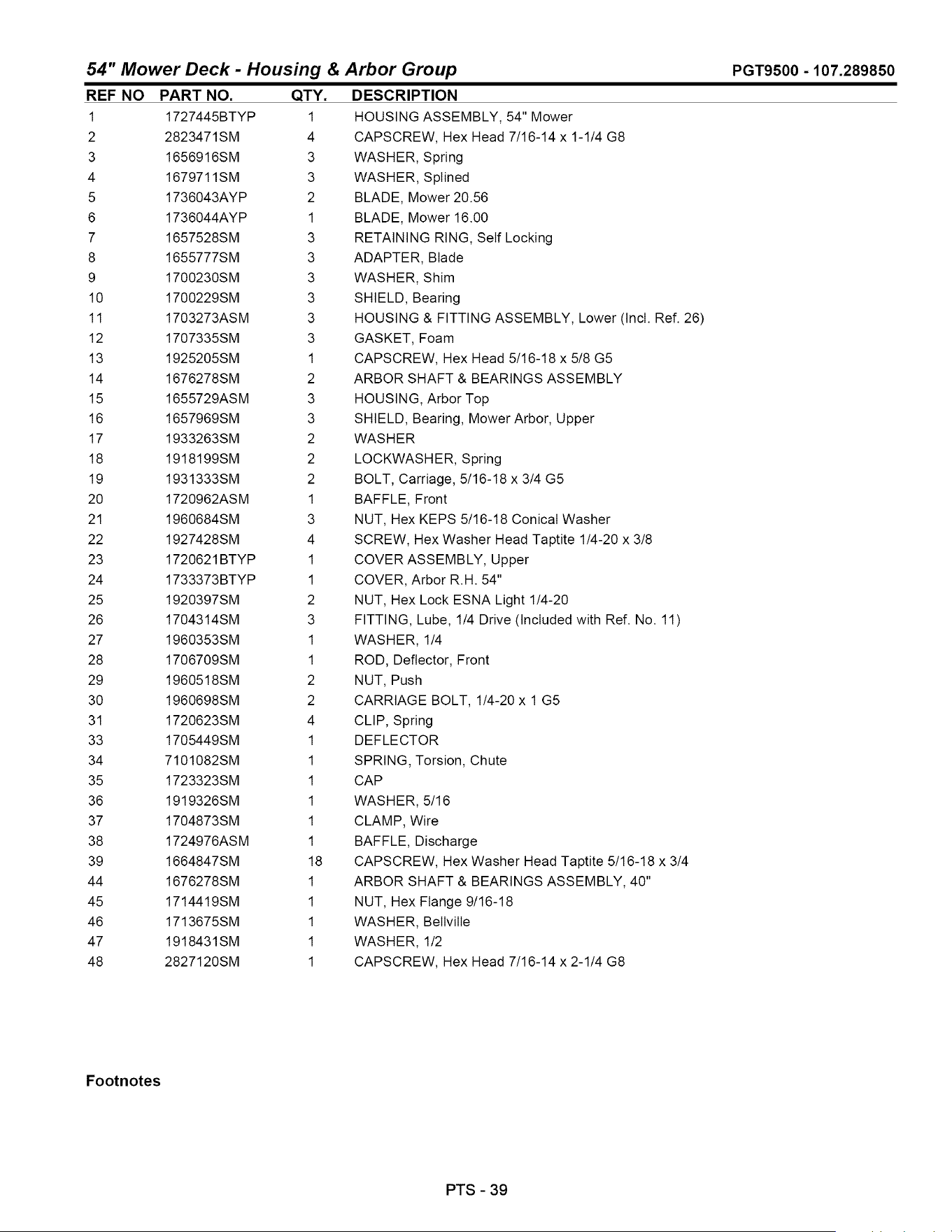 54" Mower Deck - Housing & Arbor Group PGT9500 - 107.289850

| REF NO | PART NO. | QTY. | DESCRIPTION |
|---|---|---|---|
| 1 | 1727445BTYP | 1 | HOUSING ASSEMBLY, 54" Mower |
| 2 | 2823471SM | 4 | CAPSCREW, Hex Head 7/16-14 x 1-1/4 G8 |
| 3 | 1656916SM | 3 | WASHER, Spring |
| 4 | 1679711SM | 3 | WASHER, Splined |
| 5 | 1736043AYP | 2 | BLADE, Mower 20.56 |
| 6 | 1736044AYP | 1 | BLADE, Mower 16.00 |
| 7 | 1657528SM | 3 | RETAINING RING, Self Locking |
| 8 | 1655777SM | 3 | ADAPTER, Blade |
| 9 | 1700230SM | 3 | WASHER, Shim |
| 10 | 1700229SM | 3 | SHIELD, Bearing |
| 11 | 1703273ASM | 3 | HOUSING & FITTING ASSEMBLY, Lower (Incl. Ref. 26) |
| 12 | 1707335SM | 3 | GASKET, Foam |
| 13 | 1925205SM | 1 | CAPSCREW, Hex Head 5/16-18 x 5/8 G5 |
| 14 | 1676278SM | 2 | ARBOR SHAFT & BEARINGS ASSEMBLY |
| 15 | 1655729ASM | 3 | HOUSING, Arbor Top |
| 16 | 1657969SM | 3 | SHIELD, Bearing, Mower Arbor, Upper |
| 17 | 1933263SM | 2 | WASHER |
| 18 | 1918199SM | 2 | LOCKWASHER, Spring |
| 19 | 1931333SM | 2 | BOLT, Carriage, 5/16-18 x 3/4 G5 |
| 20 | 1720962ASM | 1 | BAFFLE, Front |
| 21 | 1960684SM | 3 | NUT, Hex KEPS 5/16-18 Conical Washer |
| 22 | 1927428SM | 4 | SCREW, Hex Washer Head Taptite 1/4-20 x 3/8 |
| 23 | 1720621BTYP | 1 | COVER ASSEMBLY, Upper |
| 24 | 1733373BTYP | 1 | COVER, Arbor R.H. 54" |
| 25 | 1920397SM | 2 | NUT, Hex Lock ESNA Light 1/4-20 |
| 26 | 1704314SM | 3 | FITTING, Lube, 1/4 Drive (Included with Ref. No. 11) |
| 27 | 1960353SM | 1 | WASHER, 1/4 |
| 28 | 1706709SM | 1 | ROD, Deflector, Front |
| 29 | 1960518SM | 2 | NUT, Push |
| 30 | 1960698SM | 2 | CARRIAGE BOLT, 1/4-20 x 1 G5 |
| 31 | 1720623SM | 4 | CLIP, Spring |
| 33 | 1705449SM | 1 | DEFLECTOR |
| 34 | 7101082SM | 1 | SPRING, Torsion, Chute |
| 35 | 1723323SM | 1 | CAP |
| 36 | 1919326SM | 1 | WASHER, 5/16 |
| 37 | 1704873SM | 1 | CLAMP, Wire |
| 38 | 1724976ASM | 1 | BAFFLE, Discharge |
| 39 | 1664847SM | 18 | CAPSCREW, Hex Washer Head Taptite 5/16-18 x 3/4 |
| 44 | 1676278SM | 1 | ARBOR SHAFT & BEARINGS ASSEMBLY, 40" |
| 45 | 1714419SM | 1 | NUT, Hex Flange 9/16-18 |
| 46 | 1713675SM | 1 | WASHER, Bellville |
| 47 | 1918431SM | 1 | WASHER, 1/2 |
| 48 | 2827120SM | 1 | CAPSCREW, Hex Head 7/16-14 x 2-1/4 G8 |

Footnotes

PTS - 39